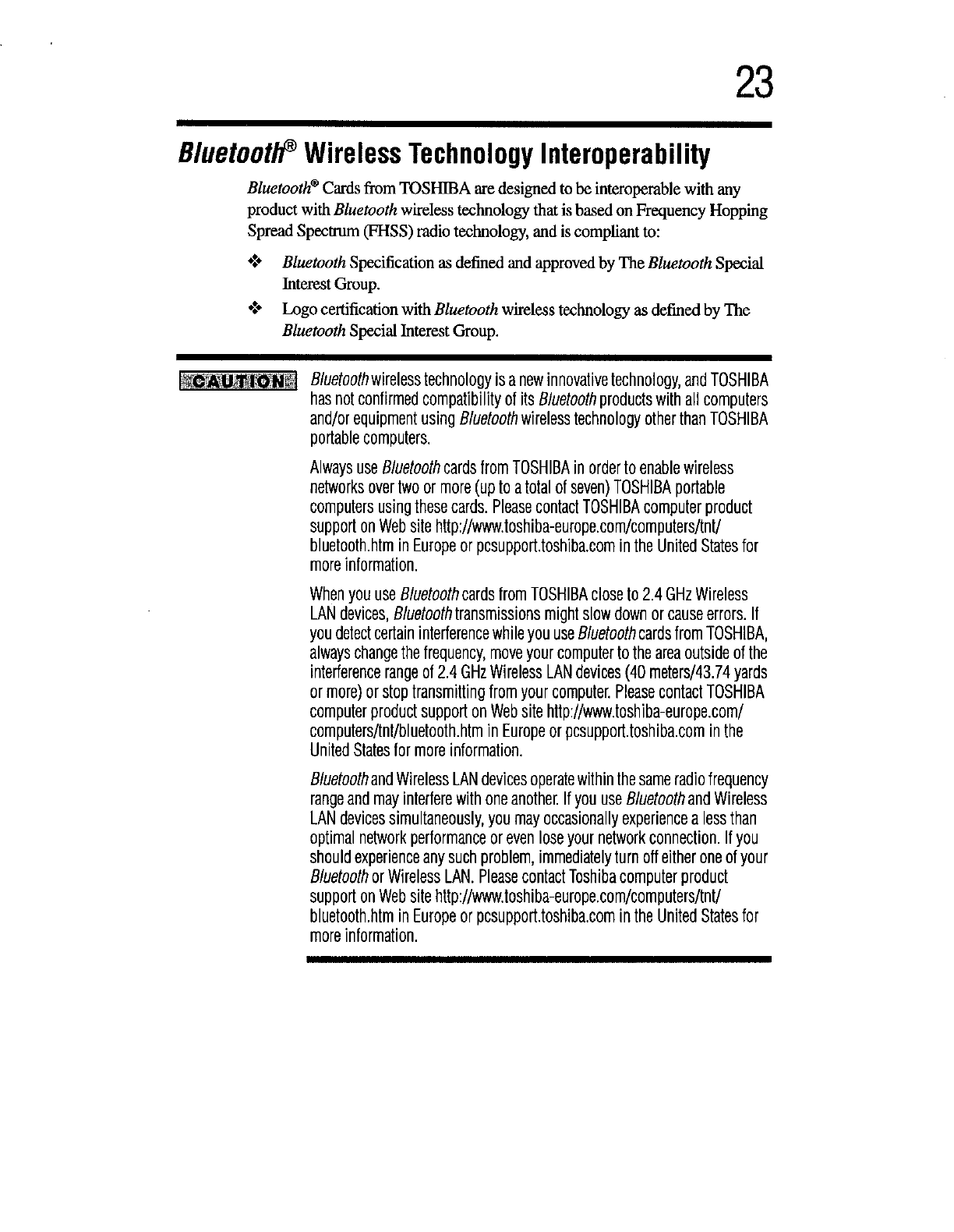 23

Bluetooth® Wireless Technology Interoperability

Bluetooth® Cards from TOSHIBA are designed to be interoperable with any product with Bluetooth wireless technology that is based on Frequency Hopping Spread Spectrum (FHSS) radio technology, and is compliant to:

❖ Bluetooth Specification as defined and approved by The Bluetooth Special Interest Group.

❖ Logo certification with Bluetooth wireless technology as defined by The Bluetooth Special Interest Group.

CAUTION

Bluetooth wireless technology is a new innovative technology, and TOSHIBA has not confirmed compatibility of its Bluetooth products with all computers and/or equipment using Bluetooth wireless technology other than TOSHIBA portable computers.

Always use Bluetooth cards from TOSHIBA in order to enable wireless networks over two or more (up to a total of seven) TOSHIBA portable computers using these cards. Please contact TOSHIBA computer product support on Web site http://www.toshiba-europe.com/computers/tnt/bluetooth.htm in Europe or pcsupport.toshiba.com in the United States for more information.

When you use Bluetooth cards from TOSHIBA close to 2.4 GHz Wireless LAN devices, Bluetooth transmissions might slow down or cause errors. If you detect certain interference while you use Bluetooth cards from TOSHIBA, always change the frequency, move your computer to the area outside of the interference range of 2.4 GHz Wireless LAN devices (40 meters/43.74 yards or more) or stop transmitting from your computer. Please contact TOSHIBA computer product support on Web site http://www.toshiba-europe.com/computers/tnt/bluetooth.htm in Europe or pcsupport.toshiba.com in the United States for more information.

Bluetooth and Wireless LAN devices operate within the same radio frequency range and may interfere with one another. If you use Bluetooth and Wireless LAN devices simultaneously, you may occasionally experience a less than optimal network performance or even lose your network connection. If you should experience any such problem, immediately turn off either one of your Bluetooth or Wireless LAN. Please contact Toshiba computer product support on Web site http://www.toshiba-europe.com/computers/tnt/bluetooth.htm in Europe or pcsupport.toshiba.com in the United States for more information.